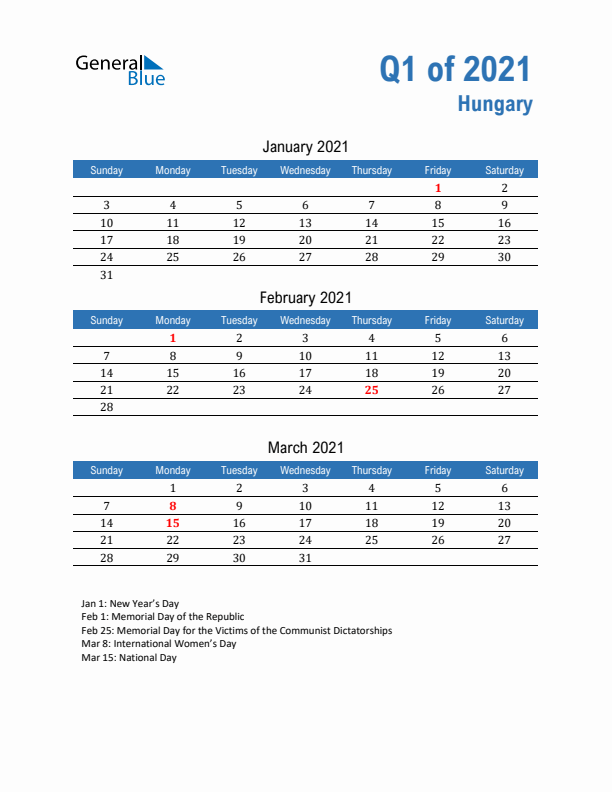 General Blue

Q1 of 2021
Hungary

January 2021

| Sunday | Monday | Tuesday | Wednesday | Thursday | Friday | Saturday |
|---|---|---|---|---|---|---|
| | | | | | 1 | 2 |
| 3 | 4 | 5 | 6 | 7 | 8 | 9 |
| 10 | 11 | 12 | 13 | 14 | 15 | 16 |
| 17 | 18 | 19 | 20 | 21 | 22 | 23 |
| 24 | 25 | 26 | 27 | 28 | 29 | 30 |
| 31 | | | | | | |

February 2021

| Sunday | Monday | Tuesday | Wednesday | Thursday | Friday | Saturday |
|---|---|---|---|---|---|---|
| | 1 | 2 | 3 | 4 | 5 | 6 |
| 7 | 8 | 9 | 10 | 11 | 12 | 13 |
| 14 | 15 | 16 | 17 | 18 | 19 | 20 |
| 21 | 22 | 23 | 24 | 25 | 26 | 27 |
| 28 | | | | | | |

March 2021

| Sunday | Monday | Tuesday | Wednesday | Thursday | Friday | Saturday |
|---|---|---|---|---|---|---|
| | 1 | 2 | 3 | 4 | 5 | 6 |
| 7 | 8 | 9 | 10 | 11 | 12 | 13 |
| 14 | 15 | 16 | 17 | 18 | 19 | 20 |
| 21 | 22 | 23 | 24 | 25 | 26 | 27 |
| 28 | 29 | 30 | 31 | | | |

Jan 1: New Year's Day
Feb 1: Memorial Day of the Republic
Feb 25: Memorial Day for the Victims of the Communist Dictatorships
Mar 8: International Women's Day
Mar 15: National Day